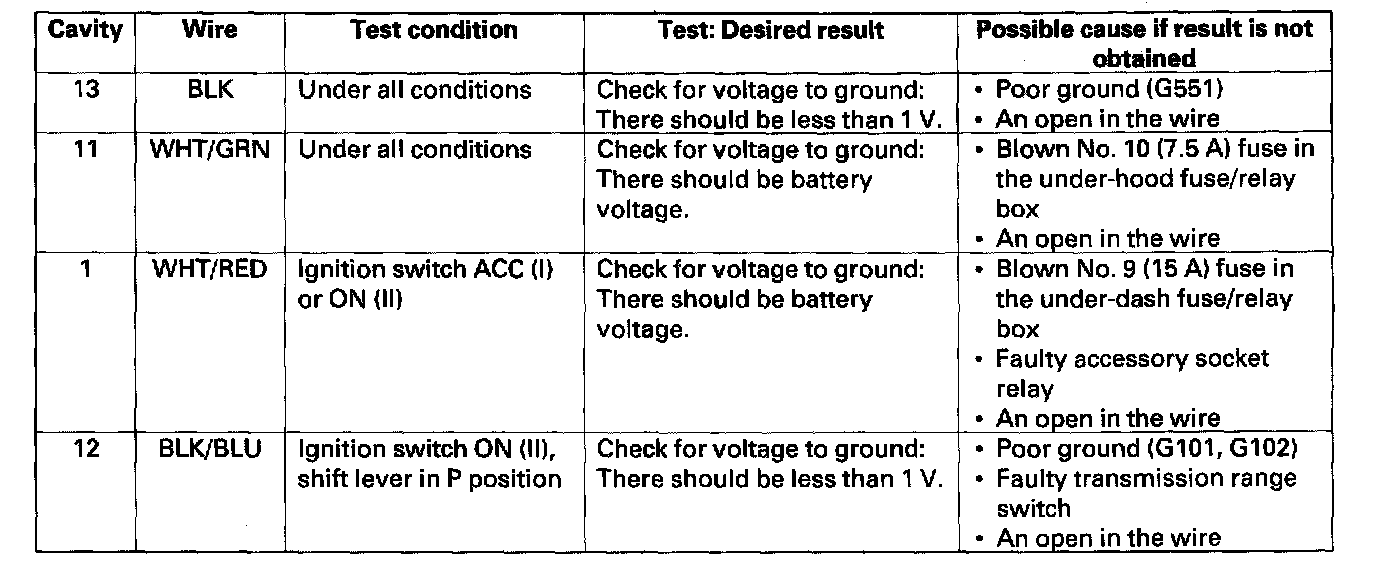 | Cavity | Wire | Test condition | Test: Desired result | Possible cause if result is not obtained |
|---|---|---|---|---|
| 13 | BLK | Under all conditions | Check for voltage to ground: There should be less than 1 V. | • Poor ground (G551) • An open in the wire |
| 11 | WHT/GRN | Under all conditions | Check for voltage to ground: There should be battery voltage. | • Blown No. 10 (7.5 A) fuse in the under-hood fuse/relay box • An open in the wire |
| 1 | WHT/RED | Ignition switch ACC (I) or ON (II) | Check for voltage to ground: There should be battery voltage. | • Blown No. 9 (15 A) fuse in the under-dash fuse/relay box • Faulty accessory socket relay • An open in the wire |
| 12 | BLK/BLU | Ignition switch ON (II), shift lever in P position | Check for voltage to ground: There should be less than 1 V. | • Poor ground (G101, G102) • Faulty transmission range switch • An open in the wire |